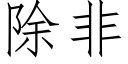 除非